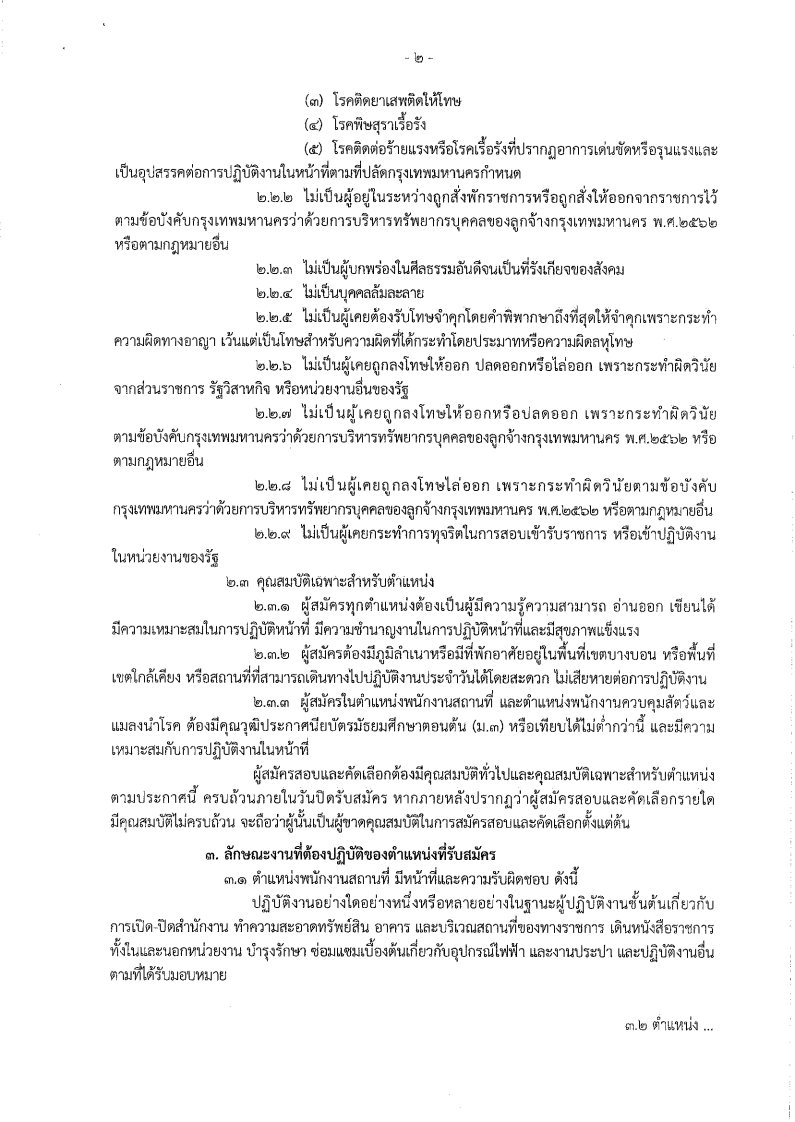 - ๒ -

(๓) โรคติดยาเสพติดให้โทษ

(๔) โรคพิษสุราเรื้อรัง

(๕) โรคติดต่อร้ายแรงหรือโรคเรื้อรังที่ปรากฏอาการเด่นชัดหรือรุนแรงและเป็นอุปสรรคต่อการปฏิบัติงานในหน้าที่ตามที่ปลัดกรุงเทพมหานครกำหนด

๒.๒.๒ ไม่เป็นผู้อยู่ในระหว่างถูกสั่งพักราชการหรือถูกสั่งให้ออกจากราชการไว้ตามข้อบังคับกรุงเทพมหานครว่าด้วยการบริหารทรัพยากรบุคคลของลูกจ้างกรุงเทพมหานคร พ.ศ.๒๕๖๒ หรือตามกฎหมายอื่น

๒.๒.๓ ไม่เป็นผู้บกพร่องในศีลธรรมอันดีจนเป็นที่รังเกียจของสังคม

๒.๒.๔ ไม่เป็นบุคคลล้มละลาย

๒.๒.๕ ไม่เป็นผู้เคยต้องรับโทษจำคุกโดยคำพิพากษาถึงที่สุดให้จำคุกเพราะกระทำความผิดทางอาญา เว้นแต่เป็นโทษสำหรับความผิดที่ได้กระทำโดยประมาทหรือความผิดลหุโทษ

๒.๒.๖ ไม่เป็นผู้เคยถูกลงโทษให้ออก ปลดออกหรือไล่ออก เพราะกระทำผิดวินัยจากส่วนราชการ รัฐวิสาหกิจ หรือหน่วยงานอื่นของรัฐ

๒.๒.๗ ไม่เป็นผู้เคยถูกลงโทษให้ออกหรือปลดออก เพราะกระทำผิดวินัยตามข้อบังคับกรุงเทพมหานครว่าด้วยการบริหารทรัพยากรบุคคลของลูกจ้างกรุงเทพมหานคร พ.ศ.๒๕๖๒ หรือตามกฎหมายอื่น

๒.๒.๘ ไม่เป็นผู้เคยถูกลงโทษไล่ออก เพราะกระทำผิดวินัยตามข้อบังคับกรุงเทพมหานครว่าด้วยการบริหารทรัพยากรบุคคลของลูกจ้างกรุงเทพมหานคร พ.ศ.๒๕๖๒ หรือตามกฎหมายอื่น

๒.๒.๙ ไม่เป็นผู้เคยกระทำการทุจริตในการสอบเข้ารับราชการ หรือเข้าปฏิบัติงานในหน่วยงานของรัฐ

๒.๓ คุณสมบัติเฉพาะสำหรับตำแหน่ง

๒.๓.๑ ผู้สมัครทุกตำแหน่งต้องเป็นผู้มีความรู้ความสามารถ อ่านออก เขียนได้ มีความเหมาะสมในการปฏิบัติหน้าที่ มีความชำนาญงานในการปฏิบัติหน้าที่และมีสุขภาพแข็งแรง

๒.๓.๒ ผู้สมัครต้องมีภูมิลำเนาหรือมีที่พักอาศัยอยู่ในพื้นที่เขตบางบอน หรือพื้นที่เขตใกล้เคียง หรือสถานที่ที่สามารถเดินทางไปปฏิบัติงานประจำวันได้โดยสะดวก ไม่เสียหายต่อการปฏิบัติงาน

๒.๓.๓ ผู้สมัครในตำแหน่งพนักงานสถานที่ และตำแหน่งพนักงานควบคุมสัตว์และแมลงนำโรค ต้องมีคุณวุฒิประกาศนียบัตรมัธยมศึกษาตอนต้น (ม.๓) หรือเทียบได้ไม่ต่ำกว่านี้ และมีความเหมาะสมกับการปฏิบัติงานในหน้าที่

ผู้สมัครสอบและคัดเลือกต้องมีคุณสมบัติทั่วไปและคุณสมบัติเฉพาะสำหรับตำแหน่งตามประกาศนี้ ครบถ้วนภายในวันปิดรับสมัคร หากภายหลังปรากฏว่าผู้สมัครสอบและคัดเลือกรายใดมีคุณสมบัติไม่ครบถ้วน จะถือว่าผู้นั้นเป็นผู้ขาดคุณสมบัติในการสมัครสอบและคัดเลือกตั้งแต่ต้น

๓. ลักษณะงานที่ต้องปฏิบัติของตำแหน่งที่รับสมัคร

๓.๑ ตำแหน่งพนักงานสถานที่ มีหน้าที่และความรับผิดชอบ ดังนี้

ปฏิบัติงานอย่างใดอย่างหนึ่งหรือหลายอย่างในฐานะผู้ปฏิบัติงานชั้นต้นเกี่ยวกับการเปิด-ปิดสำนักงาน ทำความสะอาดทรัพย์สิน อาคาร และบริเวณสถานที่ของทางราชการ เดินหนังสือราชการทั้งในและนอกหน่วยงาน บำรุงรักษา ซ่อมแซมเบื้องต้นเกี่ยวกับอุปกรณ์ไฟฟ้า และงานประปา และปฏิบัติงานอื่นตามที่ได้รับมอบหมาย

๓.๒ ตำแหน่ง ...